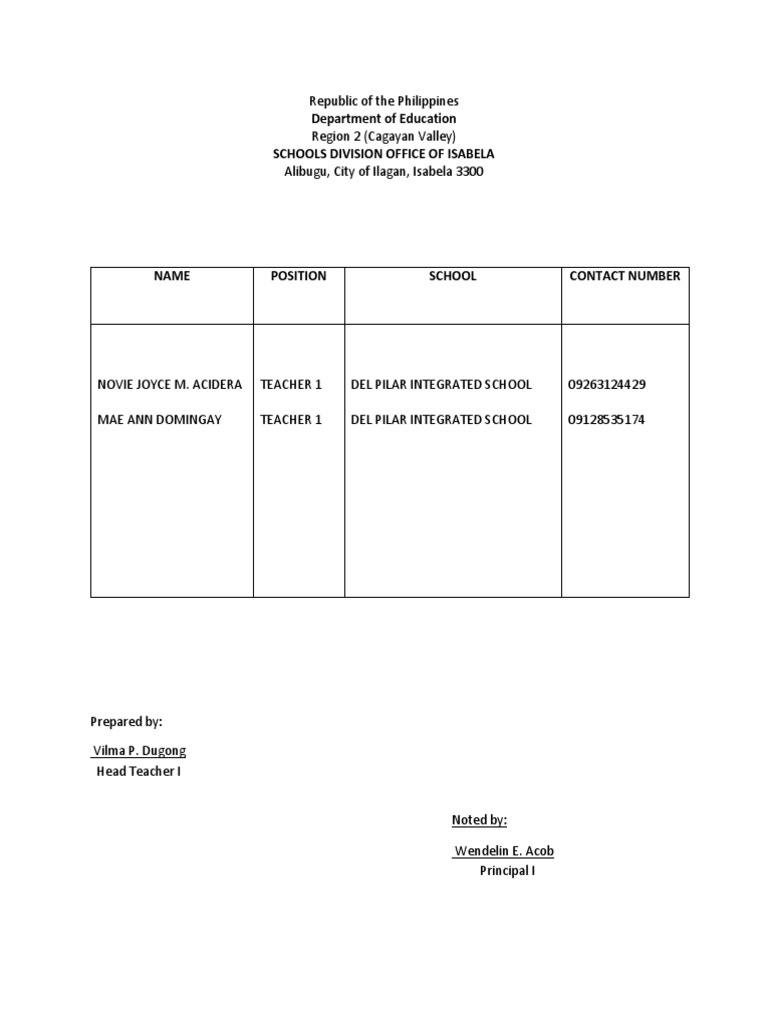 Republic of the Philippines
Department of Education
Region 2 (Cagayan Valley)
SCHOOLS DIVISION OFFICE OF ISABELA
Alibugu, City of Ilagan, Isabela 3300

| NAME | POSITION | SCHOOL | CONTACT NUMBER |
|---|---|---|---|
| NOVIE JOYCE M. ACIDERA | TEACHER 1 | DEL PILAR INTEGRATED SCHOOL | 09263124429 |
| MAE ANN DOMINGAY | TEACHER 1 | DEL PILAR INTEGRATED SCHOOL | 09128535174 |

Prepared by:

Vilma P. Dugong
Head Teacher I

Noted by:

Wendelin E. Acob
Principal I